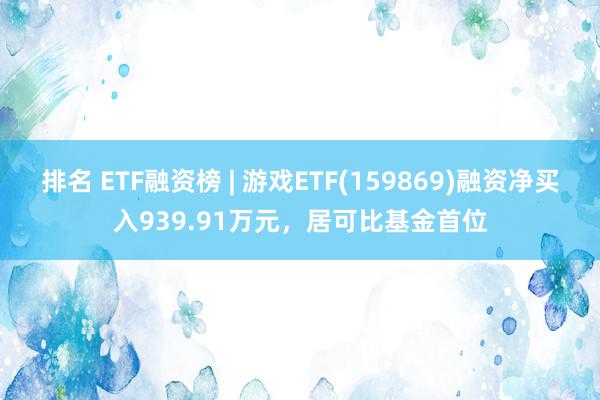 排名 ETF融资榜 | 游戏ETF(159869)融资净买入939.91万元，居可比基金首位